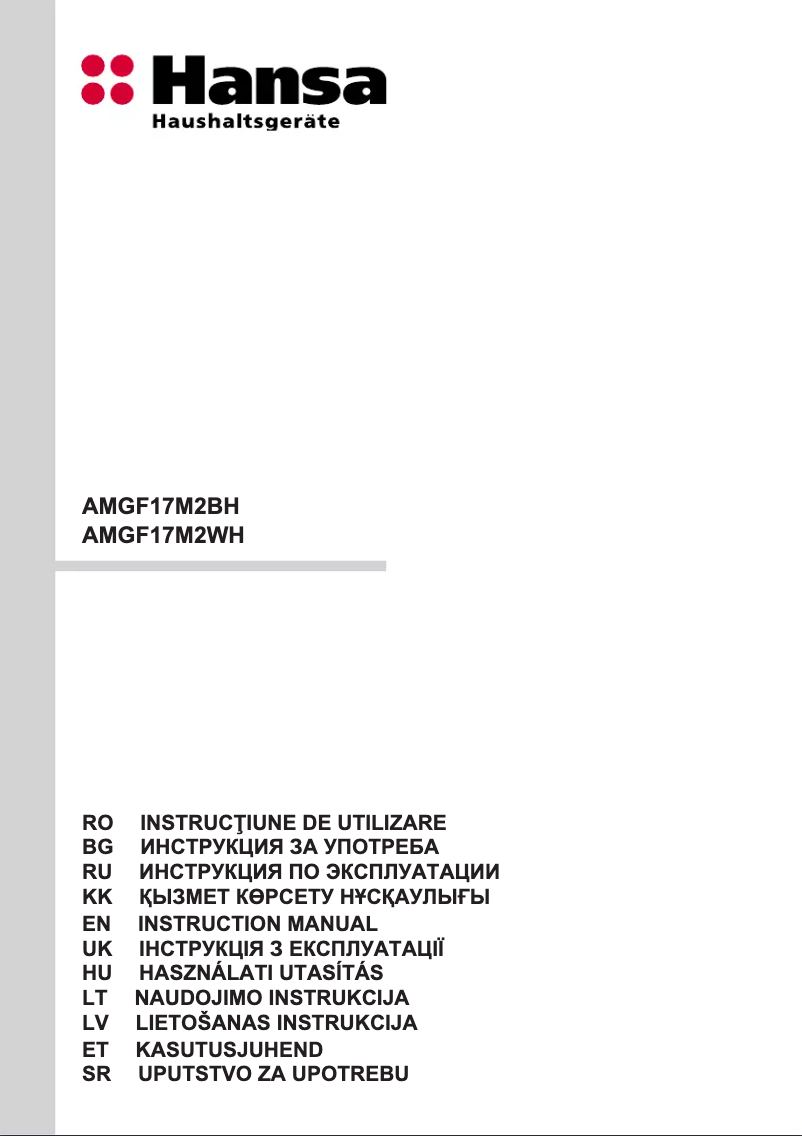 Hansa
Haushaltsgeräte

AMGF17M2BH
AMGF17M2WH

RO INSTRUCŢIUNE DE UTILIZARE
BG ИНСТРУКЦИЯ ЗА УПОТРЕБА
RU ИНСТРУКЦИЯ ПО ЭКСПЛУАТАЦИИ
KK ҚЫЗМЕТ КӨРСЕТУ НҰСҚАУЛЫҒЫ
EN INSTRUCTION MANUAL
UK ІНСТРУКЦІЯ З ЕКСПЛУАТАЦІЇ
HU HASZNÁLATI UTASÍTÁS
LT NAUDOJIMO INSTRUKCIJA
LV LIETOŠANAS INSTRUKCIJA
ET KASUTUSJUHEND
SR UPUTSTVO ZA UPOTREBU